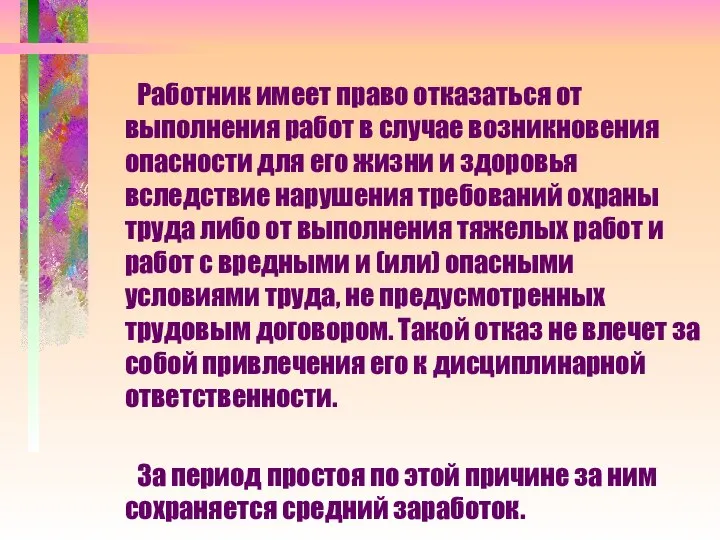 Работник имеет право отказаться от выполнения работ в случае возникновения опасности для его жизни и здоровья вследствие нарушения требований охраны труда либо от выполнения тяжелых работ и работ с вредными и (или) опасными условиями труда, не предусмотренных трудовым договором. Такой отказ не влечет за собой привлечения его к дисциплинарной ответственности.

За период простоя по этой причине за ним сохраняется средний заработок.